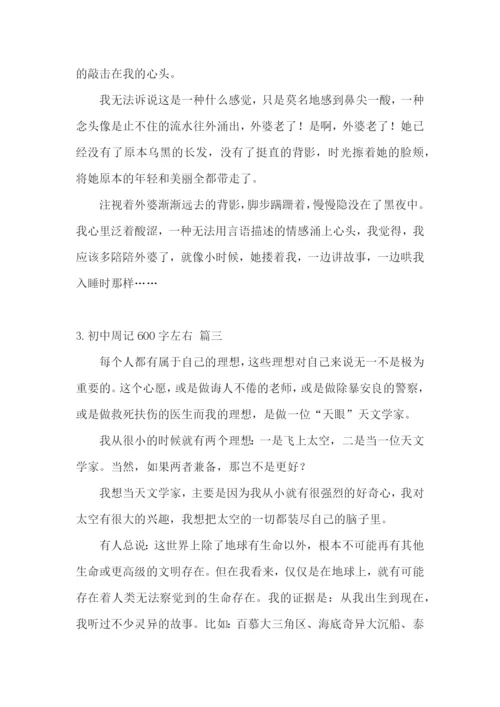 的敲击在我的心头。

我无法诉说这是一种什么感觉，只是莫名地感到鼻尖一酸，一种念头像是止不住的流水往外涌出，外婆老了！是啊，外婆老了！她已经没有了原本乌黑的长发，没有了挺直的背影，时光擦着她的脸颊，将她原本的年轻和美丽全都带走了。

注视着外婆渐渐远去的背影，脚步蹒跚着，慢慢隐没在了黑夜中。我心里泛着酸涩，一种无法用言语描述的情感涌上心头，我觉得，我应该多陪陪外婆了，就像小时候，她搂着我，一边讲故事，一边哄我入睡时那样……

3. 初中周记 600 字左右 篇三

每个人都有属于自己的理想，这些理想对自己来说无一不是极为重要的。这个心愿，或是做诲人不倦的老师，或是做除暴安良的警察，或是做救死扶伤的医生而我的理想，是做一位“天眼”天文学家。

我从很小的时候就有两个理想：一是飞上太空，二是当一位天文学家。当然，如果两者兼备，那岂不是更好？

我想当天文学家，主要是因为我从小就有很强烈的好奇心，我对太空有很大的兴趣，我想把太空的一切都装尽自己的脑子里。

有人总说：这世界上除了地球有生命以外，根本不可能再有其他生命或更高级的文明存在。但在我看来，仅仅是在地球上，就有可能存在着人类无法察觉到的生命存在。我的证据是：从我出生到现在，我听过不少灵异的故事。比如：百慕大三角区、海底奇异大沉船、泰